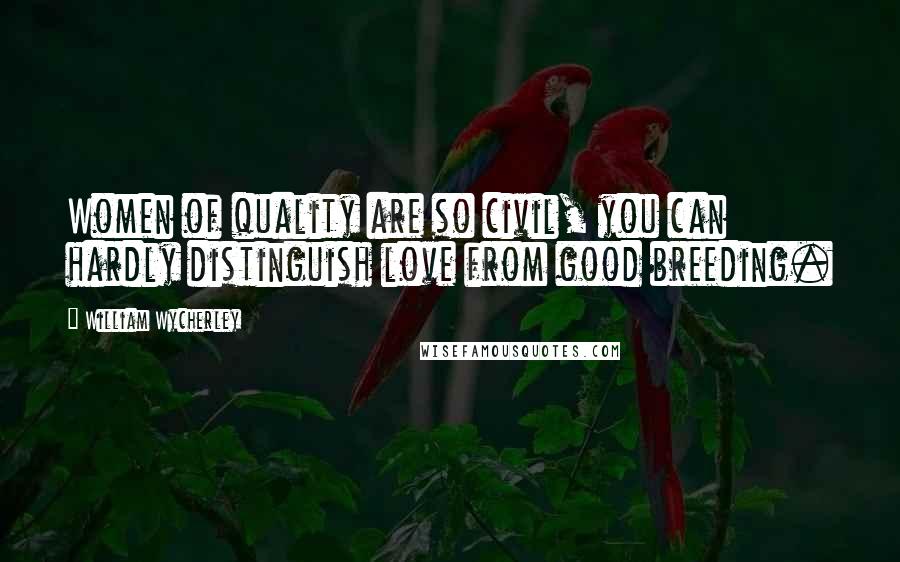 Women of quality are so civil, you can hardly distinguish love from good breeding.

William Wycherley

WISEFAMOUSQUOTES.COM